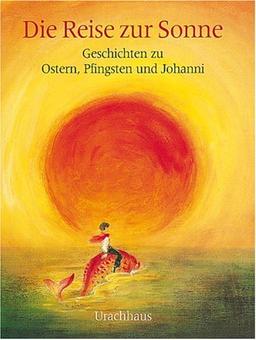 Die Reise zur Sonne

Geschichten zu
Ostern, Pfingsten und Johanni

Urachhaus